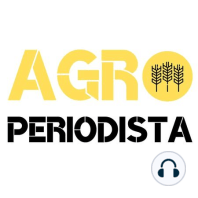 AGRO
PERIODISTA